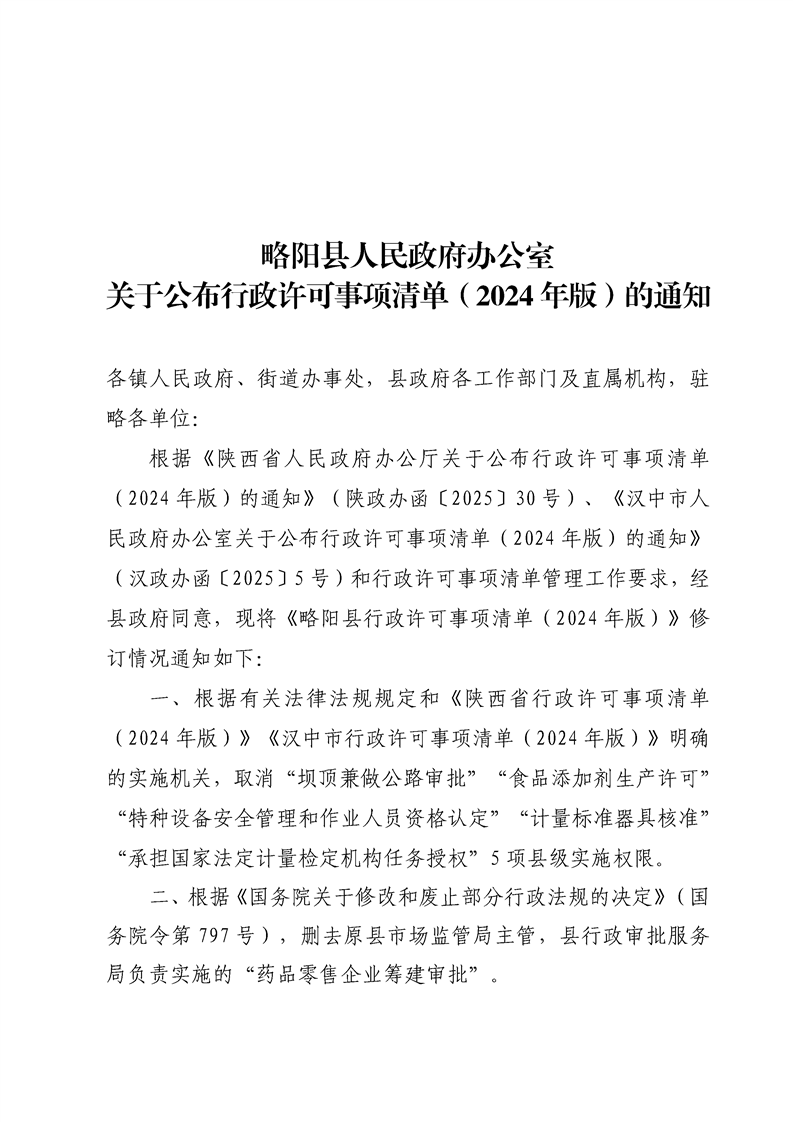 略阳县人民政府办公室
关于公布行政许可事项清单（2024年版）的通知

各镇人民政府、街道办事处，县政府各工作部门及直属机构，驻略各单位:

根据《陕西省人民政府办公厅关于公布行政许可事项清单（2024年版）的通知》（陕政办函〔2025〕30号）、《汉中市人民政府办公室关于公布行政许可事项清单（2024年版）的通知》（汉政办函〔2025〕5号）和行政许可事项清单管理工作要求，经县政府同意，现将《略阳县行政许可事项清单（2024年版）》修订情况通知如下:

一、根据有关法律法规规定和《陕西省行政许可事项清单（2024年版）》《汉中市行政许可事项清单（2024年版）》明确的实施机关，取消“坝顶兼做公路审批”“食品添加剂生产许可”“特种设备安全管理和作业人员资格认定”“计量标准器具核准”“承担国家法定计量检定机构任务授权”5项县级实施权限。

二、根据《国务院关于修改和废止部分行政法规的决定》（国务院令第797号），删去原县市场监管局主管，县行政审批服务局负责实施的“药品零售企业筹建审批”。